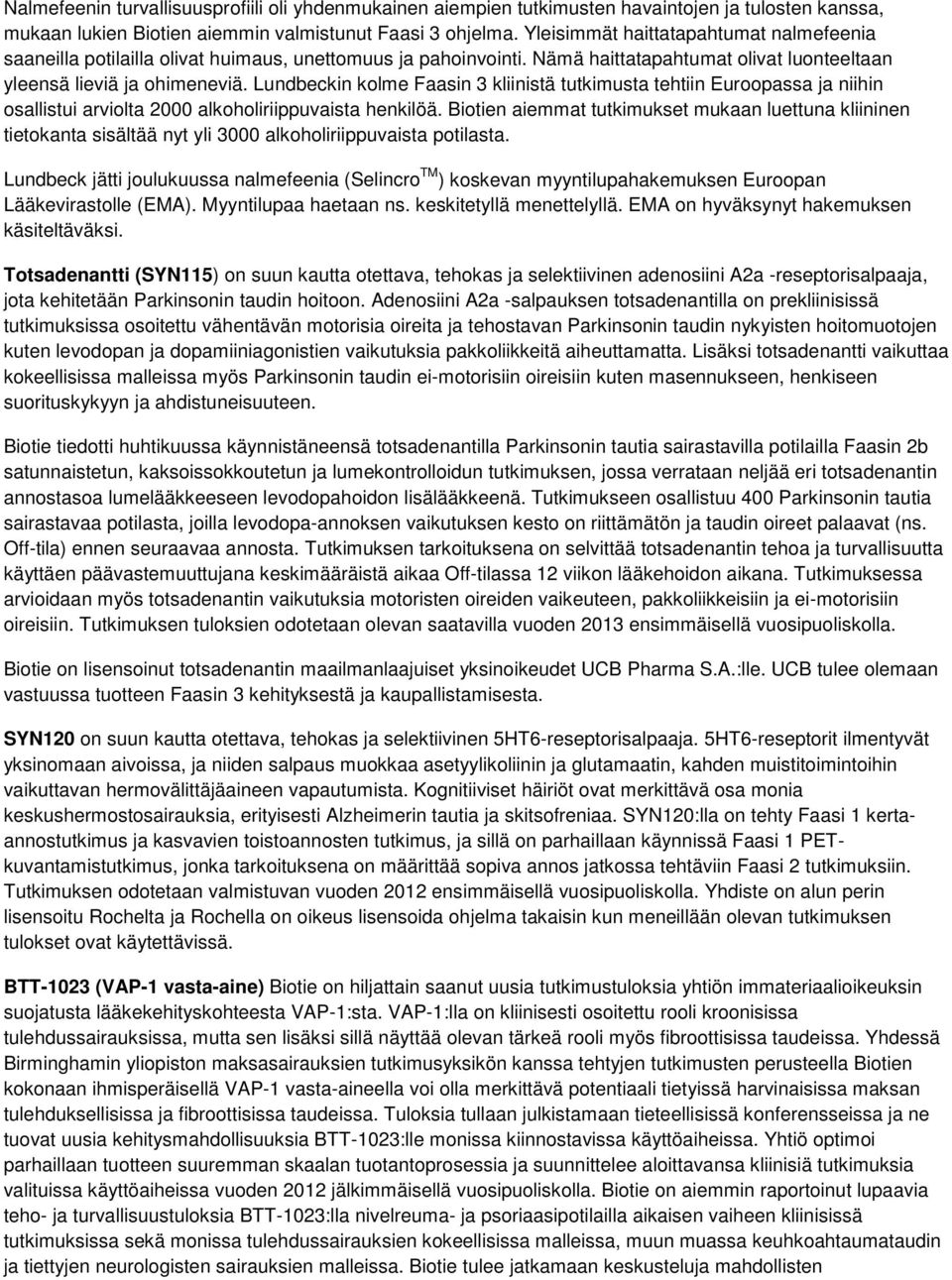 Nalmefeenin turvallisuusprofiili oli yhdenmukainen aiempien tutkimusten havaintojen ja tulosten kanssa, mukaan lukien Biotien aiemmin valmistunut Faasi 3 ohjelma. Yleisimmät haittatapahtumat nalmefeenia saaneilla potilailla olivat huimaus, unettomuus ja pahoinvointi. Nämä haittatapahtumat olivat luonteeltaan yleensä lieviä ja ohimeneviä. Lundbeckin kolme Faasin 3 kliinistä tutkimusta tehtiin Euroopassa ja niihin osallistui arviolta 2000 alkoholiriippuvaista henkilöä. Biotien aiemmat tutkimukset mukaan luettuna kliininen tietokanta sisältää nyt yli 3000 alkoholiriippuvaista potilasta.

Lundbeck jätti joulukuussa nalmefeenia (Selincro$^{TM}$) koskevan myyntilupahakemuksen Euroopan Lääkevirastolle (EMA). Myyntilupaa haetaan ns. keskitetyllä menettelyllä. EMA on hyväksynyt hakemuksen käsiteltäväksi.

Totsadenantti (SYN115) on suun kautta otettava, tehokas ja selektiivinen adenosiini A2a -reseptorisalpaaja, jota kehitetään Parkinsonin taudin hoitoon. Adenosiini A2a -salpauksen totsadenantilla on prekliinisissä tutkimuksissa osoitettu vähentävän motorisia oireita ja tehostavan Parkinsonin taudin nykyisten hoitomuotojen kuten levodopan ja dopamiiniagonistien vaikutuksia pakkoliikkeitä aiheuttamatta. Lisäksi totsadenantti vaikuttaa kokeellisissa malleissa myös Parkinsonin taudin ei-motorisiin oireisiin kuten masennukseen, henkiseen suorituskykyyn ja ahdistuneisuuteen.

Biotie tiedotti huhtikuussa käynnistäneensä totsadenantilla Parkinsonin tautia sairastavilla potilailla Faasin 2b satunnaistetun, kaksoissokkoutetun ja lumekontrolloidun tutkimuksen, jossa verrataan neljää eri totsadenantin annostasoa lumelääkkeeseen levodopahoidon lisälääkkeenä. Tutkimukseen osallistuu 400 Parkinsonin tautia sairastavaa potilasta, joilla levodopa-annoksen vaikutuksen kesto on riittämätön ja taudin oireet palaavat (ns. Off-tila) ennen seuraavaa annosta. Tutkimuksen tarkoituksena on selvittää totsadenantin tehoa ja turvallisuutta käyttäen päävastemuuttujana keskimääräistä aikaa Off-tilassa 12 viikon lääkehoidon aikana. Tutkimuksessa arvioidaan myös totsadenantin vaikutuksia motoristen oireiden vaikeuteen, pakkoliikkeisiin ja ei-motorisiin oireisiin. Tutkimuksen tuloksien odotetaan olevan saatavilla vuoden 2013 ensimmäisellä vuosipuoliskolla.

Biotie on lisensoinut totsadenantin maailmanlaajuiset yksinoikeudet UCB Pharma S.A.:lle. UCB tulee olemaan vastuussa tuotteen Faasin 3 kehityksestä ja kaupallistamisesta.

SYN120 on suun kautta otettava, tehokas ja selektiivinen 5HT6-reseptorisalpaaja. 5HT6-reseptorit ilmentyvät yksinomaan aivoissa, ja niiden salpaus muokkaa asetyylikoliinin ja glutamaatin, kahden muistitoimintoihin vaikuttavan hermovälittäjäaineen vapautumista. Kognitiiviset häiriöt ovat merkittävä osa monia keskushermostosairauksia, erityisesti Alzheimerin tautia ja skitsofreniaa. SYN120:lla on tehty Faasi 1 kerta-annostutkimus ja kasvavien toistoannosten tutkimus, ja sillä on parhaillaan käynnissä Faasi 1 PET-kuvantamistutkimus, jonka tarkoituksena on määrittää sopiva annos jatkossa tehtäviin Faasi 2 tutkimuksiin. Tutkimuksen odotetaan valmistuvan vuoden 2012 ensimmäisellä vuosipuoliskolla. Yhdiste on alun perin lisensoitu Rochelta ja Rochella on oikeus lisensoida ohjelma takaisin kun meneillään olevan tutkimuksen tulokset ovat käytettävissä.

BTT-1023 (VAP-1 vasta-aine) Biotie on hiljattain saanut uusia tutkimustuloksia yhtiön immateriaalioikeuksin suojatusta lääkekehityskohteesta VAP-1:sta. VAP-1:lla on kliinisesti osoitettu rooli kroonisissa tulehdussairauksissa, mutta sen lisäksi sillä näyttää olevan tärkeä rooli myös fibroottisissa taudeissa. Yhdessä Birminghamin yliopiston maksasairauksien tutkimusyksikön kanssa tehtyjen tutkimusten perusteella Biotien kokonaan ihmisperäisellä VAP-1 vasta-aineella voi olla merkittävä potentiaali tietyissä harvinaisissa maksan tulehduksellisissa ja fibroottisissa taudeissa. Tuloksia tullaan julkistamaan tieteellisissä konferensseissa ja ne tuovat uusia kehitysmahdollisuuksia BTT-1023:lle monissa kiinnostavissa käyttöaiheissa. Yhtiö optimoi parhaillaan tuotteen suuremman skaalan tuotantoprosessia ja suunnittelee aloittavansa kliinisiä tutkimuksia valituissa käyttöaiheissa vuoden 2012 jälkimmäisellä vuosipuoliskolla. Biotie on aiemmin raportoinut lupaavia teho- ja turvallisuustuloksia BTT-1023:lla nivelreuma- ja psoriaasipotilailla aikaisen vaiheen kliinisissä tutkimuksissa sekä monissa tulehdussairauksien kokeellisissa malleissa, muun muassa keuhkoahtaumataudin ja tiettyjen neurologisten sairauksien malleissa. Biotie tulee jatkamaan keskusteluja mahdollisten